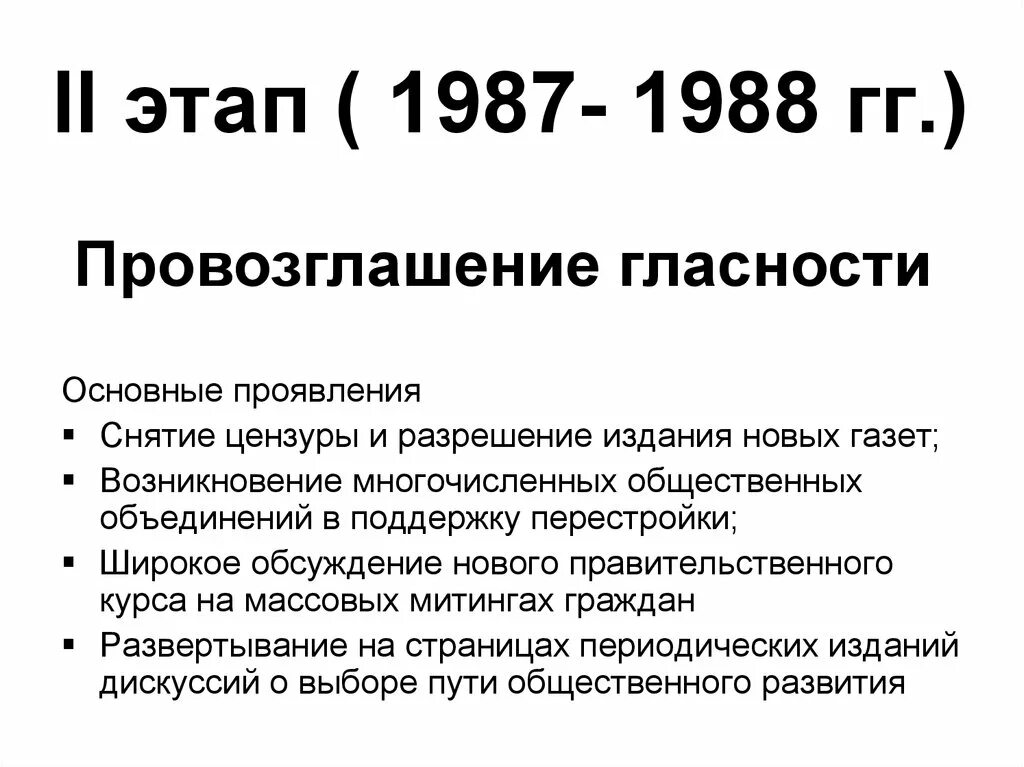 II этап ( 1987- 1988 гг.)

Провозглашение гласности

Основные проявления

▪ Снятие цензуры и разрешение издания новых газет;
▪ Возникновение многочисленных общественных объединений в поддержку перестройки;
▪ Широкое обсуждение нового правительственного курса на массовых митингах граждан
▪ Развертывание на страницах периодических изданий дискуссий о выборе пути общественного развития